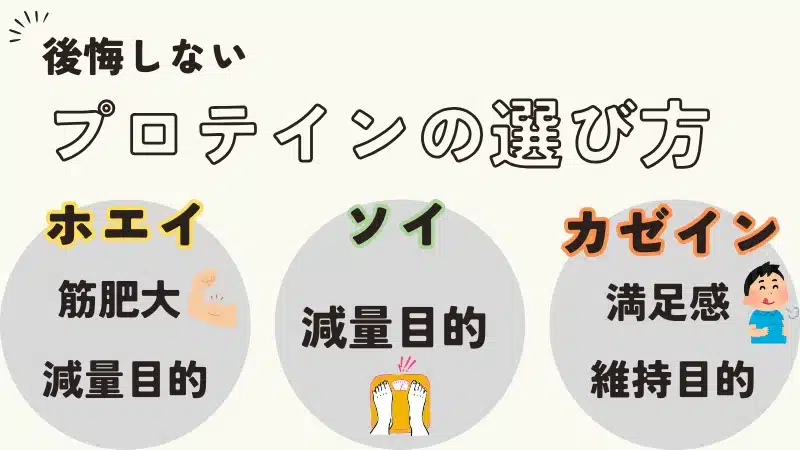 後悔しない

プロテインの選び方

ホエイ

筋肥大

減量目的

ソイ

減量目的

カゼイン

満足感

維持目的